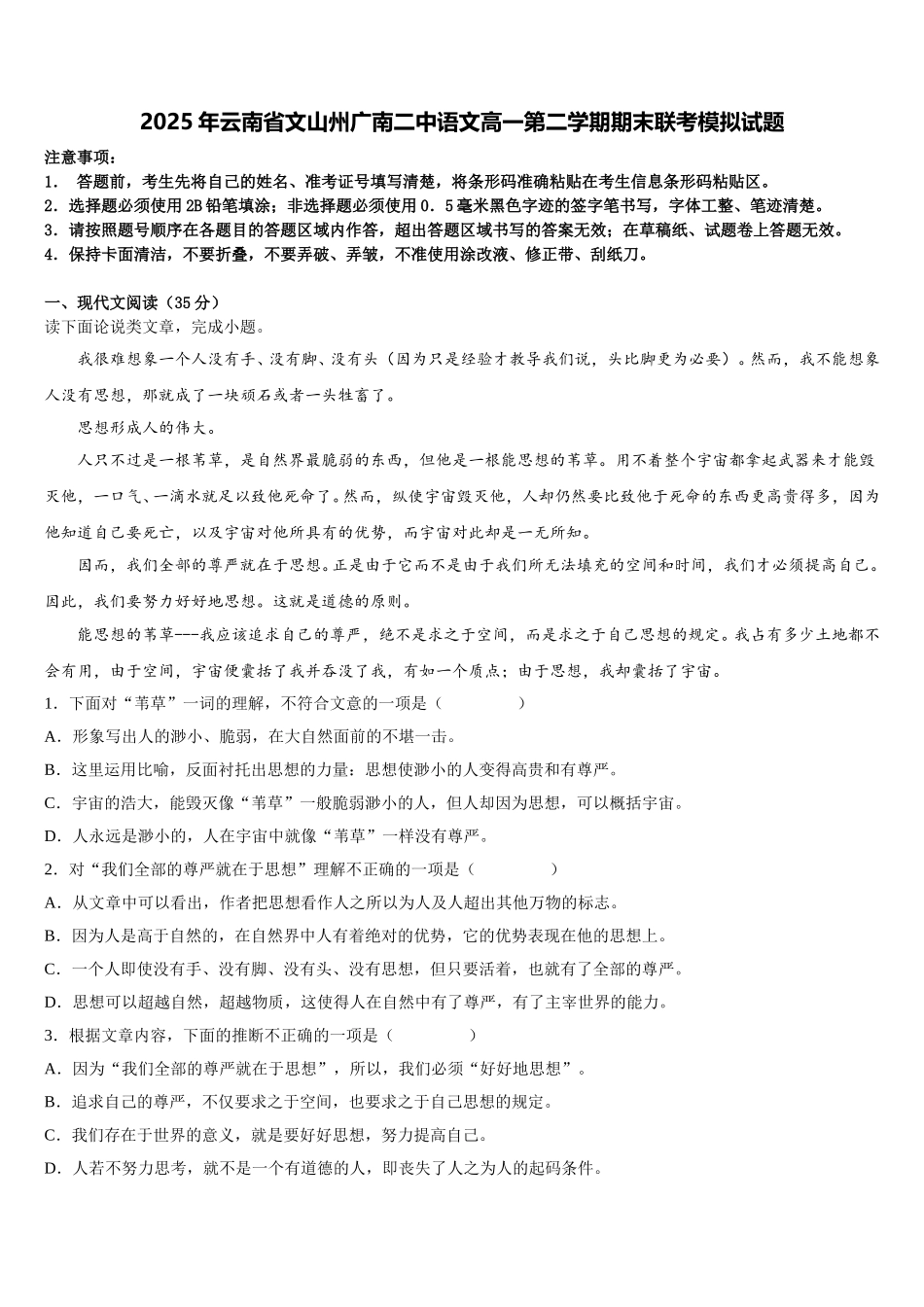 2025年云南省文山州广南二中语文高一第二学期期末联考模拟试题

注意事项：
1． 答题前，考生先将自己的姓名、准考证号填写清楚，将条形码准确粘贴在考生信息条形码粘贴区。
2．选择题必须使用2B铅笔填涂；非选择题必须使用0．5毫米黑色字迹的签字笔书写，字体工整、笔迹清楚。
3．请按照题号顺序在各题目的答题区域内作答，超出答题区域书写的答案无效；在草稿纸、试题卷上答题无效。
4．保持卡面清洁，不要折叠，不要弄破、弄皱，不准使用涂改液、修正带、刮纸刀。

一、现代文阅读（35分）
读下面论说类文章，完成小题。

我很难想象一个人没有手、没有脚、没有头（因为只是经验才教导我们说，头比脚更为必要）。然而，我不能想象人没有思想，那就成了一块顽石或者一头牲畜了。

思想形成人的伟大。

人只不过是一根苇草，是自然界最脆弱的东西，但他是一根能思想的苇草。用不着整个宇宙都拿起武器来才能毁灭他，一口气、一滴水就足以致他死命了。然而，纵使宇宙毁灭他，人却仍然要比致他于死命的东西更高贵得多，因为他知道自己要死亡，以及宇宙对他所具有的优势，而宇宙对此却是一无所知。

因而，我们全部的尊严就在于思想。正是由于它而不是由于我们所无法填充的空间和时间，我们才必须提高自己。因此，我们要努力好好地思想。这就是道德的原则。

能思想的苇草---我应该追求自己的尊严，绝不是求之于空间，而是求之于自己思想的规定。我占有多少土地都不会有用，由于空间，宇宙便囊括了我并吞没了我，有如一个质点；由于思想，我却囊括了宇宙。

1．下面对“苇草”一词的理解，不符合文意的一项是（　　　　）
A．形象写出人的渺小、脆弱，在大自然面前的不堪一击。
B．这里运用比喻，反面衬托出思想的力量：思想使渺小的人变得高贵和有尊严。
C．宇宙的浩大，能毁灭像“苇草”一般脆弱渺小的人，但人却因为思想，可以概括宇宙。
D．人永远是渺小的，人在宇宙中就像“苇草”一样没有尊严。
2．对“我们全部的尊严就在于思想”理解不正确的一项是（　　　　）
A．从文章中可以看出，作者把思想看作人之所以为人及人超出其他万物的标志。
B．因为人是高于自然的，在自然界中人有着绝对的优势，它的优势表现在他的思想上。
C．一个人即使没有手、没有脚、没有头、没有思想，但只要活着，也就有了全部的尊严。
D．思想可以超越自然，超越物质，这使得人在自然中有了尊严，有了主宰世界的能力。
3．根据文章内容，下面的推断不正确的一项是（　　　　）
A．因为“我们全部的尊严就在于思想”，所以，我们必须“好好地思想”。
B．追求自己的尊严，不仅要求之于空间，也要求之于自己思想的规定。
C．我们存在于世界的意义，就是要好好思想，努力提高自己。
D．人若不努力思考，就不是一个有道德的人，即丧失了人之为人的起码条件。